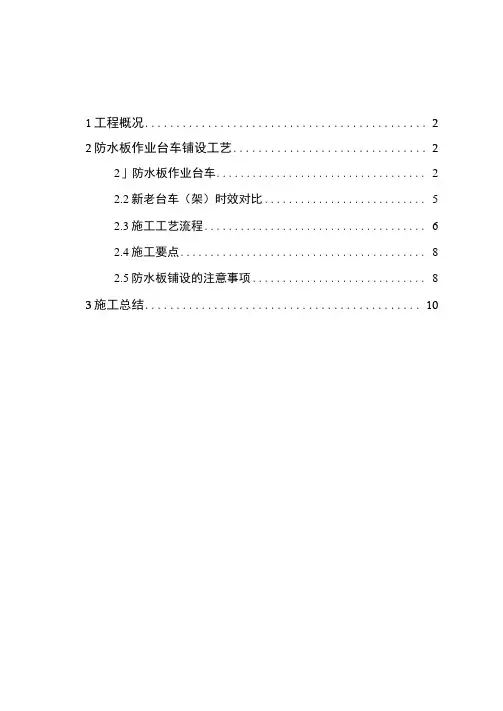 1工程概况 2

2防水板作业台车铺设工艺 2

2」防水板作业台车 2

2.2新老台车（架）时效对比 5

2.3施工工艺流程 6

2.4施工要点 8

2.5防水板铺设的注意事项 8

3施工总结 10